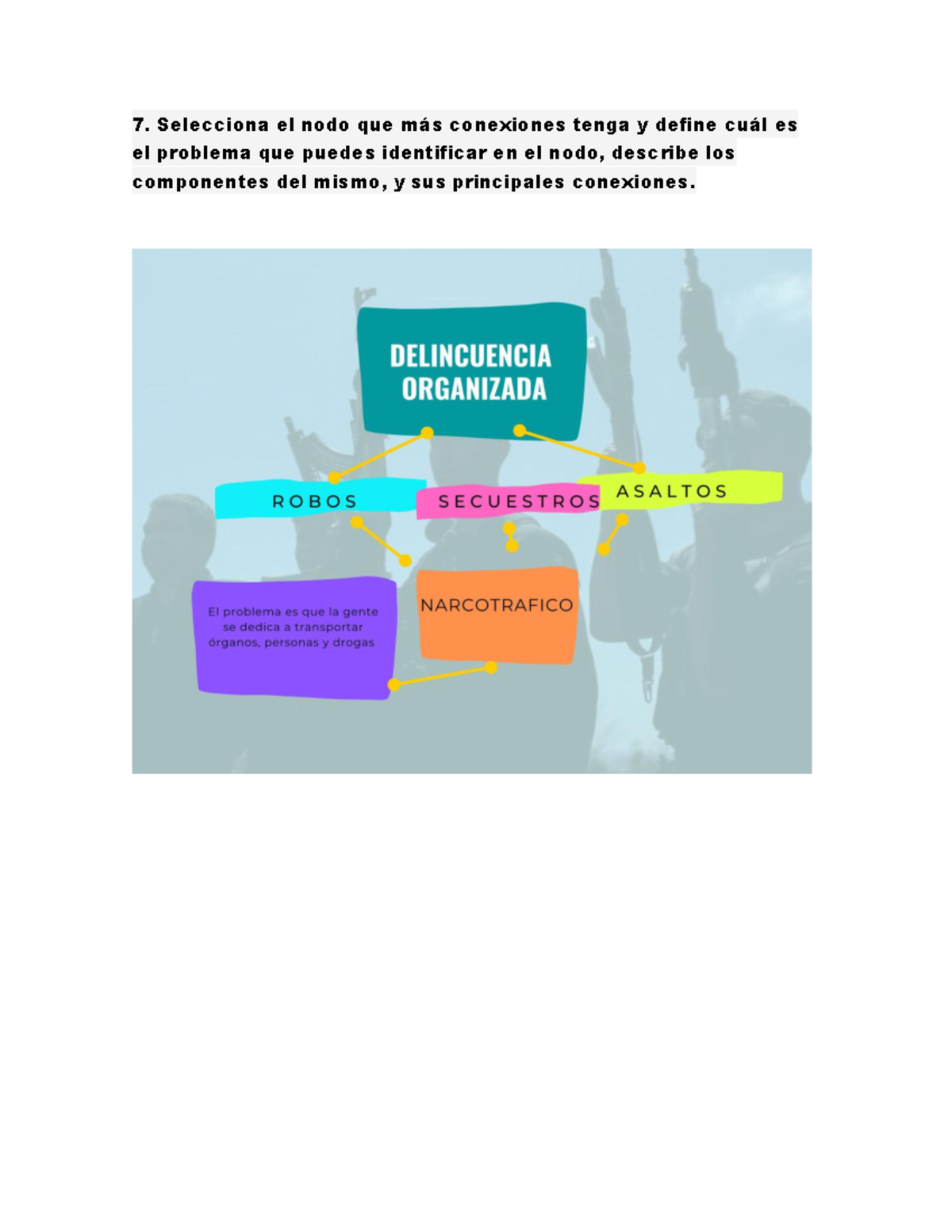 7. Selecciona el nodo que más conexiones tenga y define cuál es el problema que puedes identificar en el nodo, describe los componentes del mismo, y sus principales conexiones.

DELINCUENCIA ORGANIZADA

ROBOS

SECUESTROS

ASALTOS

El problema es que la gente se dedica a transportar órganos, personas y drogas

NARCOTRAFICO